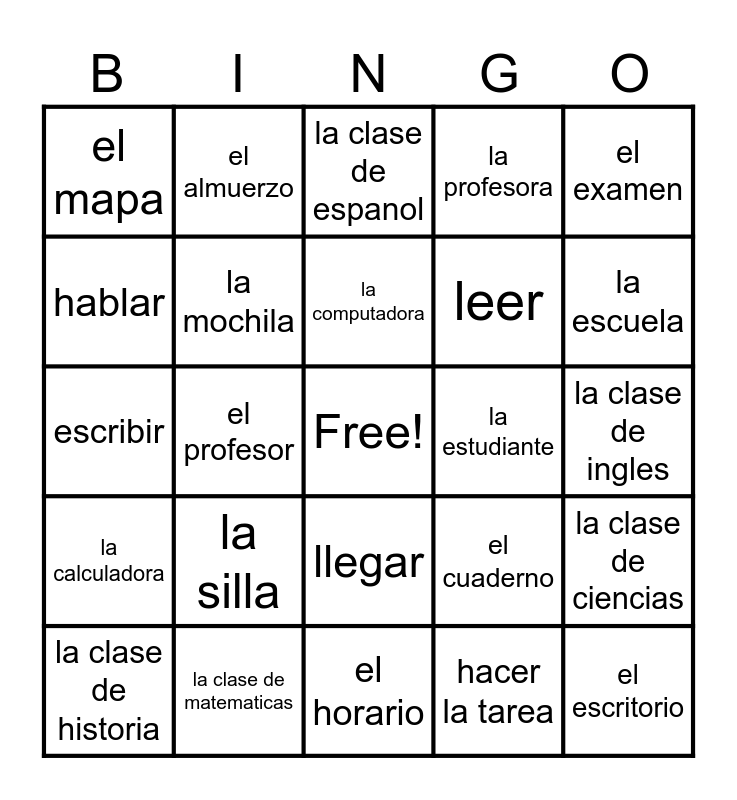 | B | I | N | G | O |
|---|---|---|---|---|
| el mapa | el almuerzo | la clase de espanol | la profesora | el examen |
| hablar | la mochila | la computadora | leer | la escuela |
| escribir | el profesor | Free! | la estudiante | la clase de ingles |
| la calculadora | la silla | llegar | el cuaderno | la clase de ciencias |
| la clase de historia | la clase de matematicas | el horario | hacer la tarea | el escritorio |